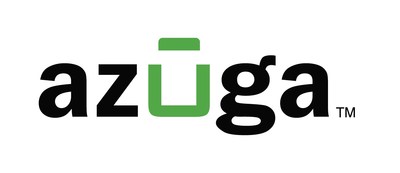 azūga™